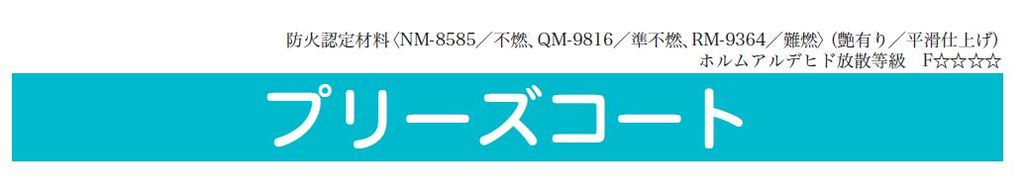 防火認定材料〈NM-8585／不燃、QM-9816／準不燃、RM-9364／難燃〉（艶有り／平滑仕上げ）
ホルムアルデヒド放散等級　F☆☆☆☆

プリーズコート